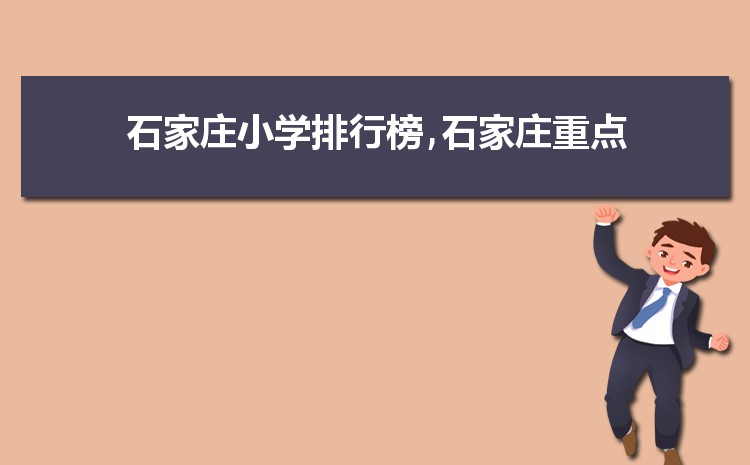 石家庄小学排行榜,石家庄重点